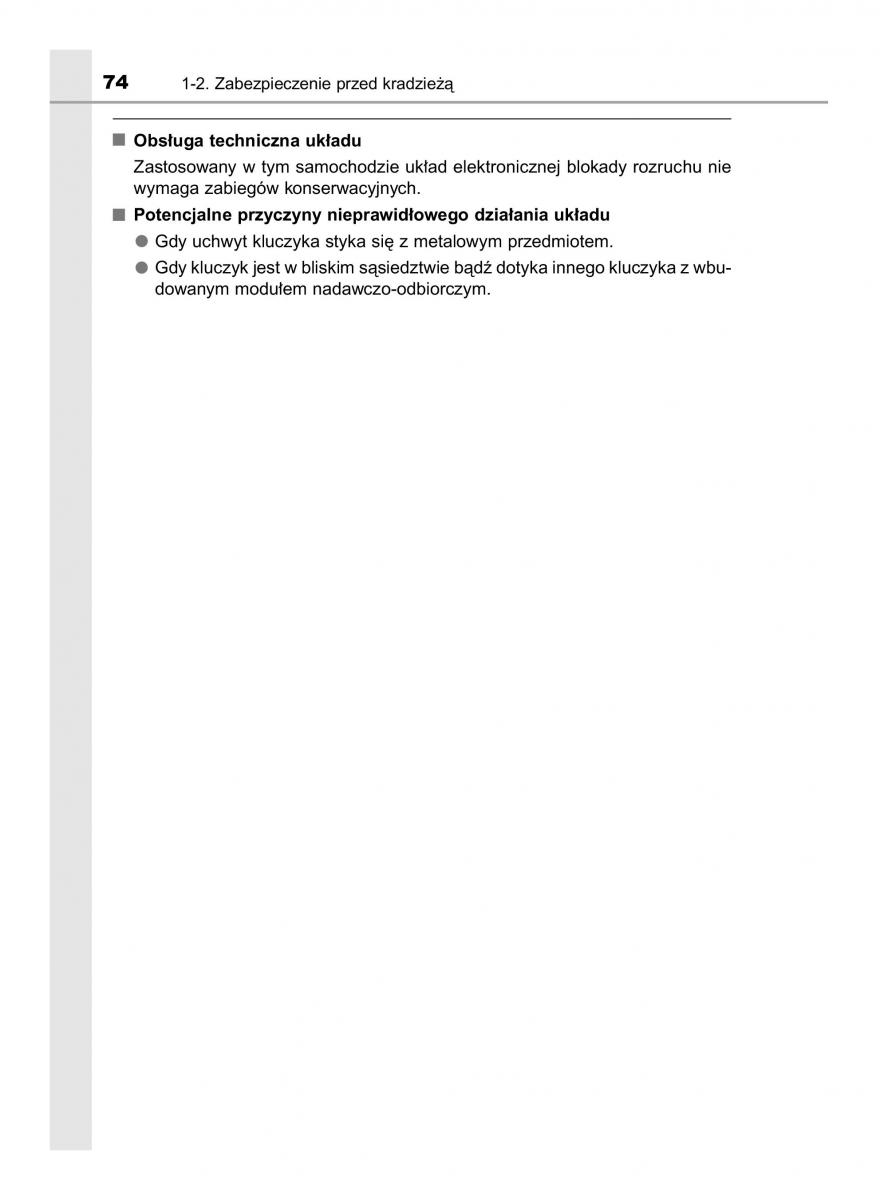 74 1-2. Zabezpieczenie przed kradzieżą

■ Obsługa techniczna układu

Zastosowany w tym samochodzie układ elektronicznej blokady rozruchu nie wymaga zabiegów konserwacyjnych.

■ Potencjalne przyczyny nieprawidłowego działania układu

● Gdy uchwyt kluczyka styka się z metalowym przedmiotem.

● Gdy kluczyk jest w bliskim sąsiedztwie bądź dotyka innego kluczyka z wbudowanym modułem nadawczo-odbiorczym.